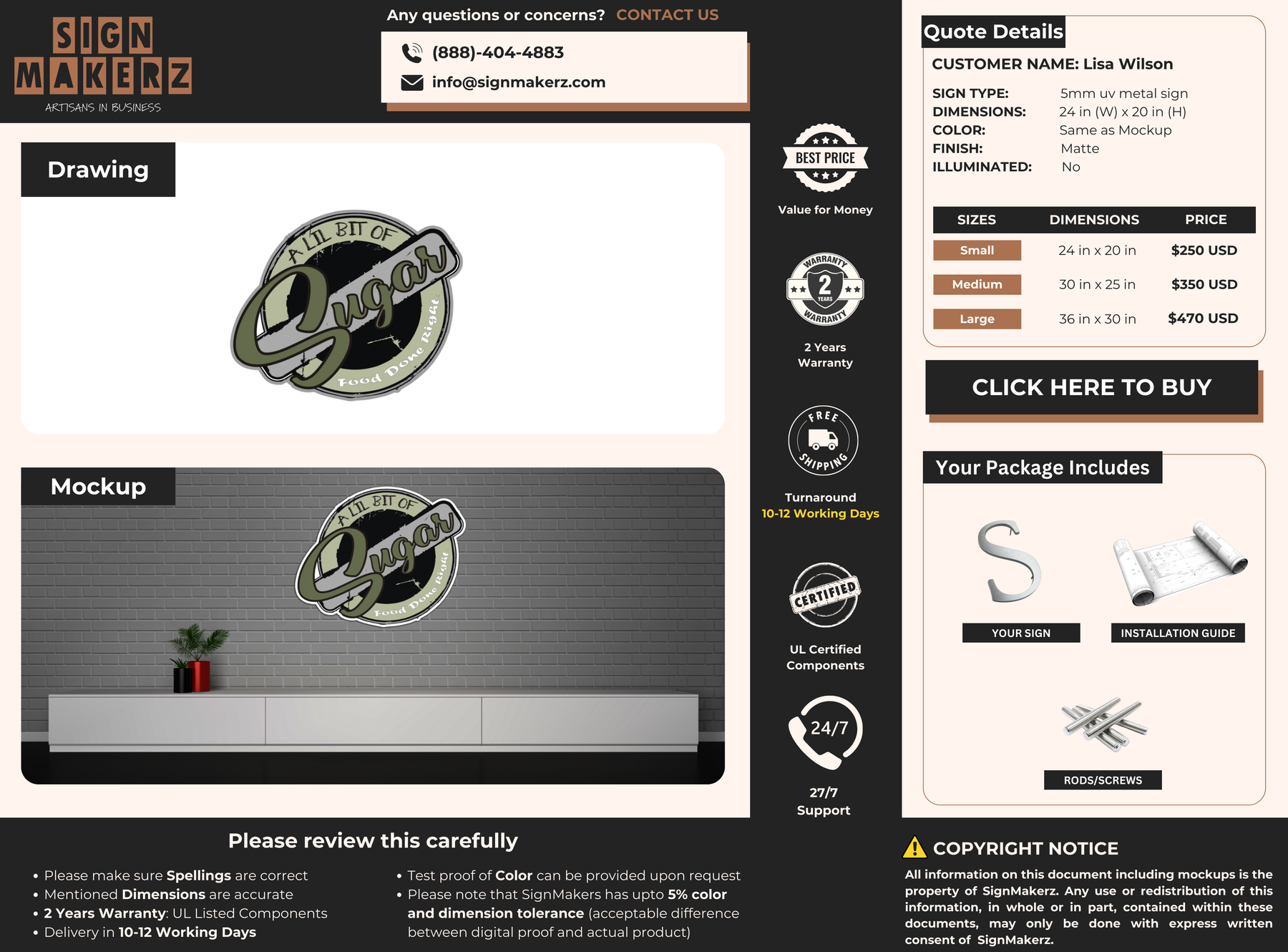 SIGN MAKERZ
ARTISANS IN BUSINESS

Any questions or concerns? CONTACT US

(888)-404-4883
info@signmakerz.com

Drawing

A LIL BIT OF Sugar Food Done Right

Mockup

A LIL BIT OF Sugar Food Done Right

BEST PRICE
Value for Money

WARRANTY 2 YEARS WARRANTY
2 Years Warranty

FREE SHIPPING
Turnaround
10-12 Working Days

CERTIFIED
UL Certified Components

24/7
27/7 Support

Quote Details

CUSTOMER NAME: Lisa Wilson

SIGN TYPE: 5mm uv metal sign
DIMENSIONS: 24 in (W) x 20 in (H)
COLOR: Same as Mockup
FINISH: Matte
ILLUMINATED: No

| SIZES | DIMENSIONS | PRICE |
|---|---|---|
| Small | 24 in x 20 in | $250 USD |
| Medium | 30 in x 25 in | $350 USD |
| Large | 36 in x 30 in | $470 USD |

CLICK HERE TO BUY

Your Package Includes

YOUR SIGN
INSTALLATION GUIDE
RODS/SCREWS

Please review this carefully

• Please make sure Spellings are correct
• Mentioned Dimensions are accurate
• 2 Years Warranty: UL Listed Components
• Delivery in 10-12 Working Days

• Test proof of Color can be provided upon request
• Please note that SignMakers has upto 5% color and dimension tolerance (acceptable difference between digital proof and actual product)

COPYRIGHT NOTICE
All information on this document including mockups is the property of SignMakerz. Any use or redistribution of this information, in whole or in part, contained within these documents, may only be done with express written consent of SignMakerz.